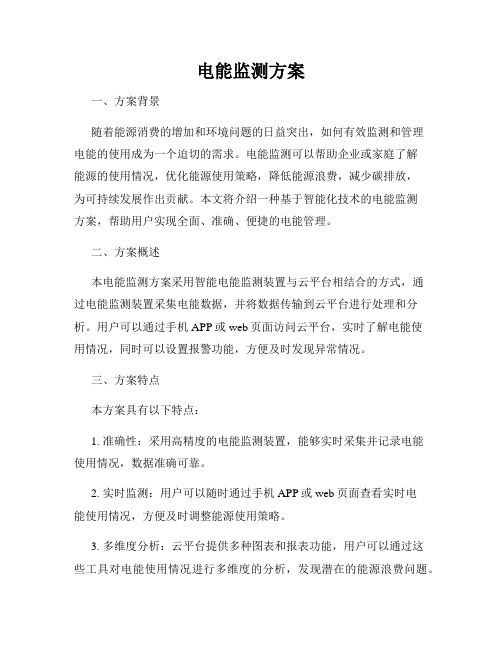 电能监测方案

一、方案背景

随着能源消费的增加和环境问题的日益突出，如何有效监测和管理电能的使用成为一个迫切的需求。电能监测可以帮助企业或家庭了解能源的使用情况，优化能源使用策略，降低能源浪费，减少碳排放，为可持续发展作出贡献。本文将介绍一种基于智能化技术的电能监测方案，帮助用户实现全面、准确、便捷的电能管理。

二、方案概述

本电能监测方案采用智能电能监测装置与云平台相结合的方式，通过电能监测装置采集电能数据，并将数据传输到云平台进行处理和分析。用户可以通过手机 APP 或 web 页面访问云平台，实时了解电能使用情况，同时可以设置报警功能，方便及时发现异常情况。

三、方案特点

本方案具有以下特点：

1. 准确性：采用高精度的电能监测装置，能够实时采集并记录电能使用情况，数据准确可靠。

2. 实时监测：用户可以随时通过手机 APP 或 web 页面查看实时电能使用情况，方便及时调整能源使用策略。

3. 多维度分析：云平台提供多种图表和报表功能，用户可以通过这些工具对电能使用情况进行多维度的分析，发现潜在的能源浪费问题。